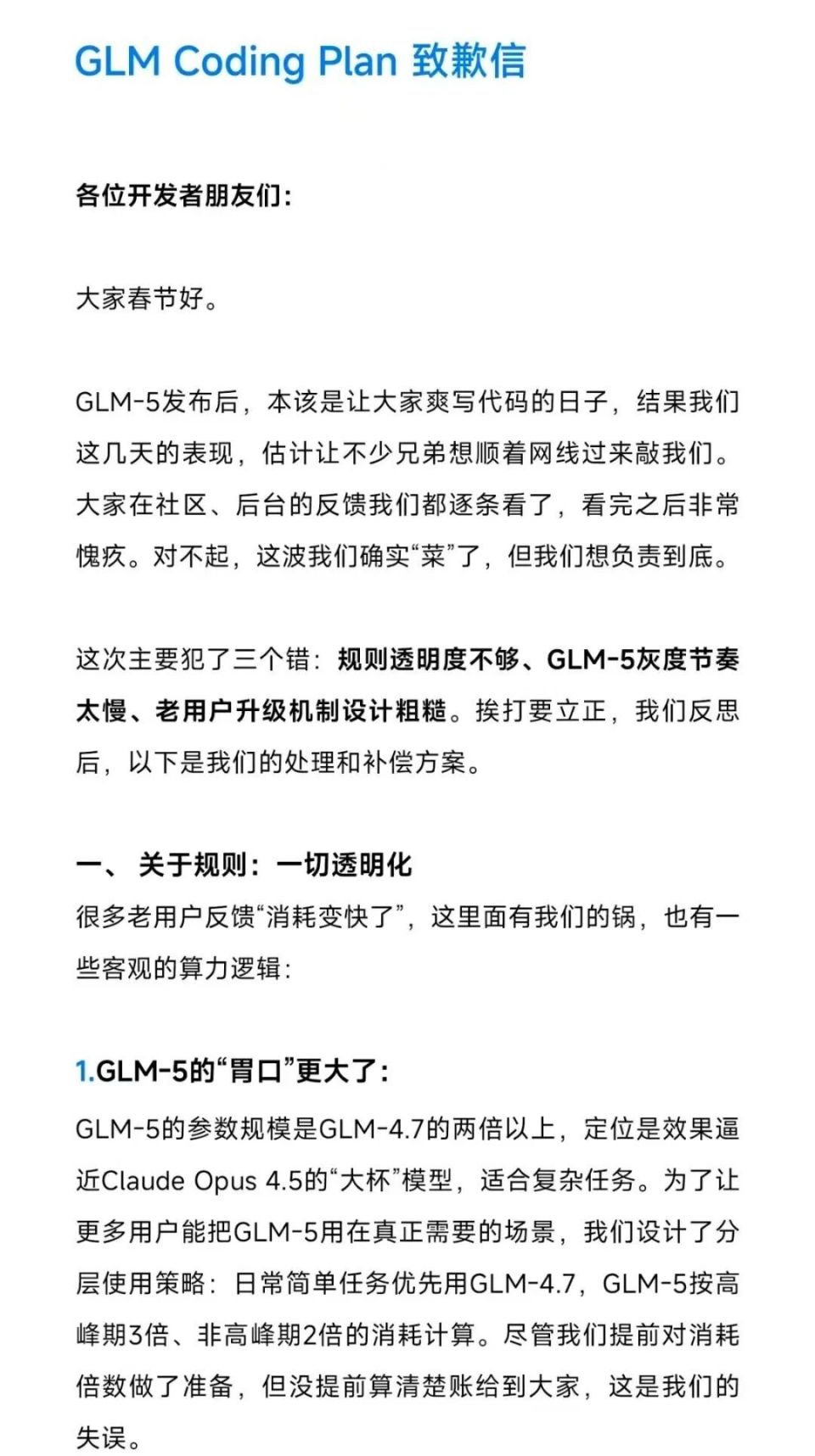 GLM Coding Plan 致歉信

各位开发者朋友们：

大家春节好。

GLM-5发布后，本该是让大家爽写代码的日子，结果我们这几天的表现，估计让不少兄弟想顺着网线过来敲我们。大家在社区、后台的反馈我们都逐条看了，看完之后非常愧疚。对不起，这波我们确实“菜”了，但我们想负责到底。

这次主要犯了三个错：规则透明度不够、GLM-5灰度节奏太慢、老用户升级机制设计粗糙。挨打要立正，我们反思后，以下是我们的处理和补偿方案。

一、 关于规则：一切透明化
很多老用户反馈“消耗变快了”，这里面有我们的锅，也有一些客观的算力逻辑：

1.GLM-5的“胃口”更大了：
GLM-5的参数规模是GLM-4.7的两倍以上，定位是效果逼近Claude Opus 4.5的“大杯”模型，适合复杂任务。为了让更多用户能把GLM-5用在真正需要的场景，我们设计了分层使用策略：日常简单任务优先用GLM-4.7，GLM-5按高峰期3倍、非高峰期2倍的消耗计算。尽管我们提前对消耗倍数做了准备，但没提前算清楚账给到大家，这是我们的失误。